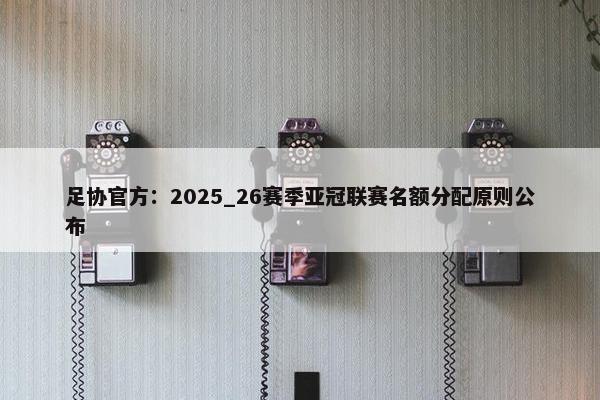 足协官方：2025_26赛季亚冠联赛名额分配原则公布